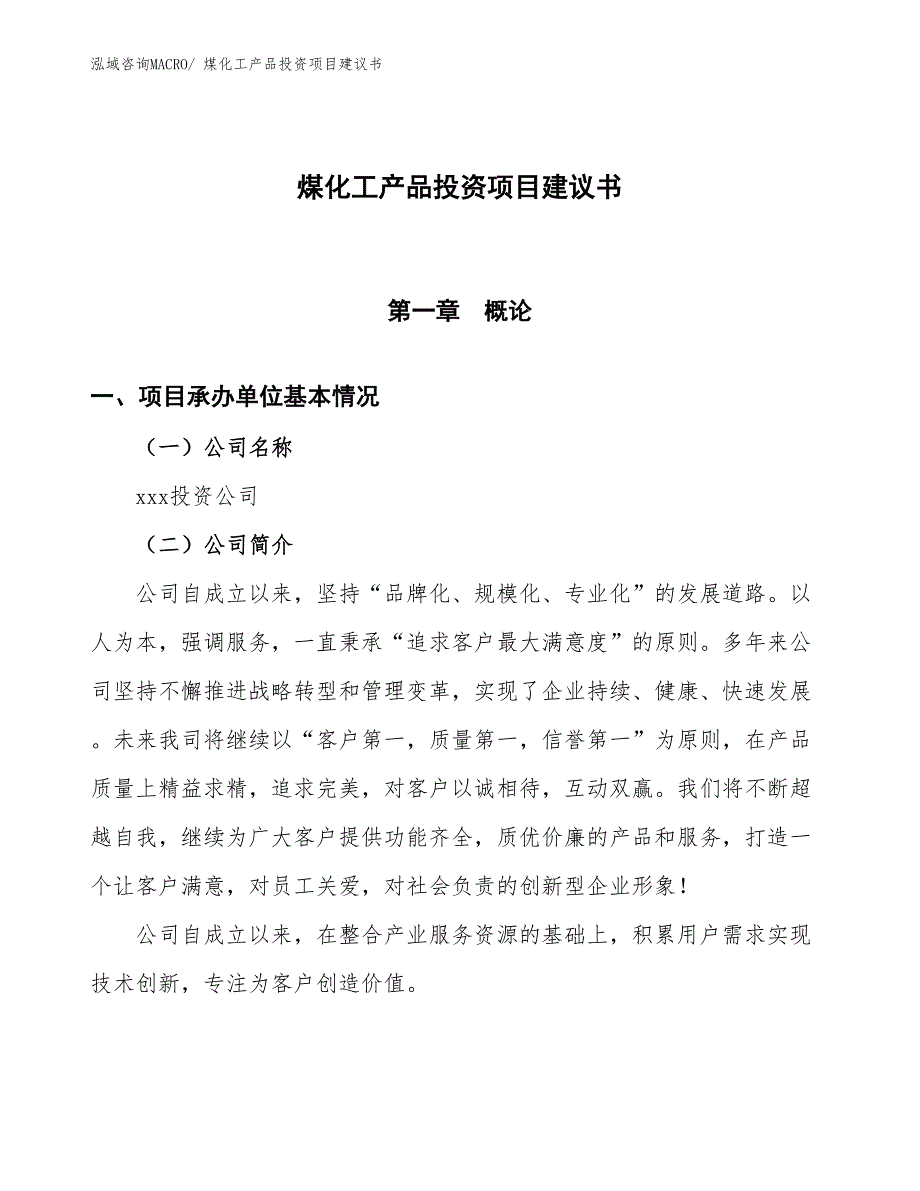 泓域咨询MACRO/ 煤化工产品投资项目建议书

煤化工产品投资项目建议书

第一章　概论

一、项目承办单位基本情况

（一）公司名称

xxx投资公司

（二）公司简介

公司自成立以来，坚持“品牌化、规模化、专业化”的发展道路。以人为本，强调服务，一直秉承“追求客户最大满意度”的原则。多年来公司坚持不懈推进战略转型和管理变革，实现了企业持续、健康、快速发展。未来我司将继续以“客户第一，质量第一，信誉第一”为原则，在产品质量上精益求精，追求完美，对客户以诚相待，互动双赢。我们将不断超越自我，继续为广大客户提供功能齐全，质优价廉的产品和服务，打造一个让客户满意，对员工关爱，对社会负责的创新型企业形象！

公司自成立以来，在整合产业服务资源的基础上，积累用户需求实现技术创新，专注为客户创造价值。